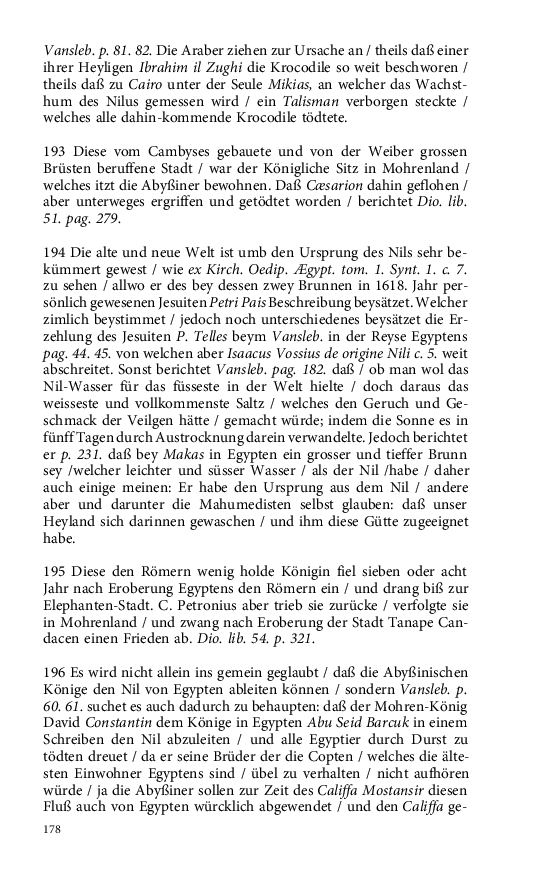 Vansleb. p. 81. 82. Die Araber ziehen zur Ursache an / theils daß einer ihrer Heyligen Ibrahim il Zughi die Krocodile so weit beschworen / theils daß zu Cairo unter der Seule Mikias, an welcher das Wachsthum des Nilus gemessen wird / ein Talisman verborgen steckte / welches alle dahin-kommende Krocodile tödtete.

193 Diese vom Cambyses gebauete und von der Weiber grossen Brüsten beruffene Stadt / war der Königliche Sitz in Mohrenland / welches itzt die Abyßiner bewohnen. Daß Cæsarion dahin geflohen / aber unterweges ergriffen und getödtet worden / berichtet Dio. lib. 51. pag. 279.

194 Die alte und neue Welt ist umb den Ursprung des Nils sehr bekümmert gewest / wie ex Kirch. Oedip. Ægypt. tom. 1. Synt. 1. c. 7. zu sehen / allwo er des bey dessen zwey Brunnen in 1618. Jahr persönlich gewesenen Jesuiten Petri Pais Beschreibung beysätzet. Welcher zimlich beystimmet / jedoch noch unterschiedenes beysätzet die Erzehlung des Jesuiten P. Telles beym Vansleb. in der Reyse Egyptens pag. 44. 45. von welchen aber Isaacus Vossius de origine Nili c. 5. weit abschreitet. Sonst berichtet Vansleb. pag. 182. daß / ob man wol das Nil-Wasser für das füsseste in der Welt hielte / doch daraus das weisseste und vollkommenste Saltz / welches den Geruch und Geschmack der Veilgen hätte / gemacht würde; indem die Sonne es in fünff Tagen durch Austrocknung darein verwandelte. Jedoch berichtet er p. 231. daß bey Makas in Egypten ein grosser und tieffer Brunn sey /welcher leichter und süsser Wasser / als der Nil /habe / daher auch einige meinen: Er habe den Ursprung aus dem Nil / andere aber und darunter die Mahumedisten selbst glauben: daß unser Heyland sich darinnen gewaschen / und ihm diese Gütte zugeeignet habe.

195 Diese den Römern wenig holde Königin fiel sieben oder acht Jahr nach Eroberung Egyptens den Römern ein / und drang biß zur Elephanten-Stadt. C. Petronius aber trieb sie zurücke / verfolgte sie in Mohrenland / und zwang nach Eroberung der Stadt Tanape Candacen einen Frieden ab. Dio. lib. 54. p. 321.

196 Es wird nicht allein ins gemein geglaubt / daß die Abyßinischen Könige den Nil von Egypten ableiten können / sondern Vansleb. p. 60. 61. suchet es auch dadurch zu behaupten: daß der Mohren-König David Constantin dem Könige in Egypten Abu Seid Barcuk in einem Schreiben den Nil abzuleiten / und alle Egyptier durch Durst zu tödten dreuet / da er seine Brüder der die Copten / welches die ältesten Einwohner Egyptens sind / übel zu verhalten / nicht aufhören würde / ja die Abyßiner sollen zur Zeit des Califfa Mostansir diesen Fluß auch von Egypten würcklich abgewendet / und den Califfa ge-

178